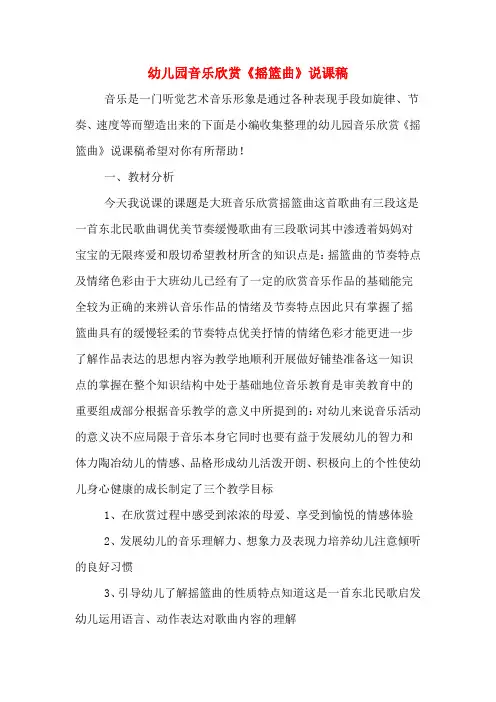 幼儿园音乐欣赏《摇篮曲》说课稿

音乐是一门听觉艺术音乐形象是通过各种表现手段如旋律、节奏、速度等而塑造出来的下面是小编收集整理的幼儿园音乐欣赏《摇篮曲》说课稿希望对你有所帮助！

一、教材分析

今天我说课的课题是大班音乐欣赏摇篮曲这首歌曲有三段这是一首东北民歌曲调优美节奏缓慢歌曲有三段歌词其中渗透着妈妈对宝宝的无限疼爱和殷切希望教材所含的知识点是：摇篮曲的节奏特点及情绪色彩由于大班幼儿已经有了一定的欣赏音乐作品的基础能完全较为正确的来辨认音乐作品的情绪及节奏特点因此只有掌握了摇篮曲具有的缓慢轻柔的节奏特点优美抒情的情绪色彩才能更进一步了解作品表达的思想内容为教学地顺利开展做好铺垫准备这一知识点的掌握在整个知识结构中处于基础地位音乐教育是审美教育中的重要组成部分根据音乐教学的意义中所提到的：对幼儿来说音乐活动的意义决不应局限于音乐本身它同时也要有益于发展幼儿的智力和体力陶冶幼儿的情感、品格形成幼儿活泼开朗、积极向上的个性使幼儿身心健康的成长制定了三个教学目标

1、在欣赏过程中感受到浓浓的母爱、享受到愉悦的情感体验

2、发展幼儿的音乐理解力、想象力及表现力培养幼儿注意倾听的良好习惯

3、引导幼儿了解摇篮曲的性质特点知道这是一首东北民歌启发幼儿运用语言、动作表达对歌曲内容的理解